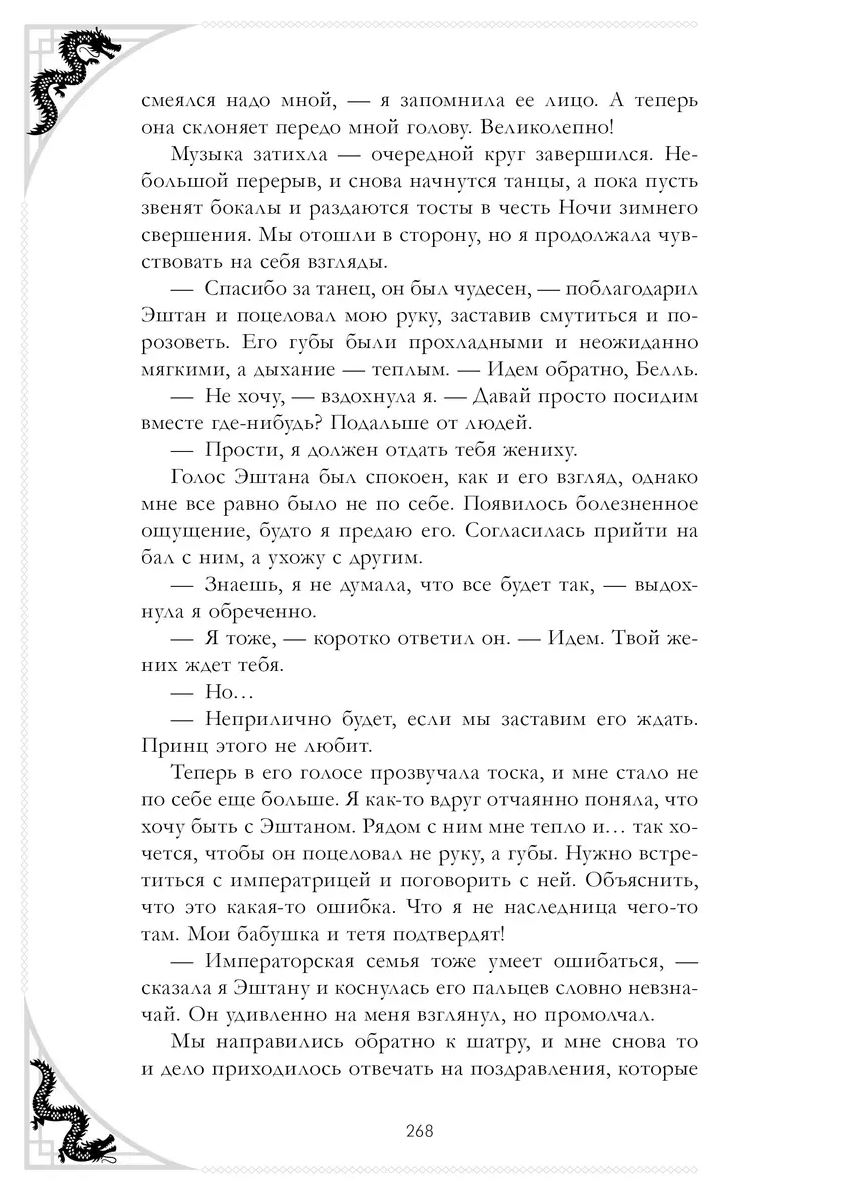 смеялся надо мной, — я запомнила ее лицо. А теперь она склоняет передо мной голову. Великолепно!

Музыка затихла — очередной круг завершился. Небольшой перерыв, и снова начнутся танцы, а пока пусть звенят бокалы и раздаются тосты в честь Ночи зимнего свершения. Мы отошли в сторону, но я продолжала чувствовать на себя взгляды.

— Спасибо за танец, он был чудесен, — поблагодарил Эштан и поцеловал мою руку, заставив смутиться и порозоветь. Его губы были прохладными и неожиданно мягкими, а дыхание — теплым. — Идем обратно, Белль.

— Не хочу, — вздохнула я. — Давай просто посидим вместе где-нибудь? Подальше от людей.

— Прости, я должен отдать тебя жениху.

Голос Эштана был спокоен, как и его взгляд, однако мне все равно было не по себе. Появилось болезненное ощущение, будто я предаю его. Согласилась прийти на бал с ним, а ухожу с другим.

— Знаешь, я не думала, что все будет так, — выдохнула я обреченно.

— Я тоже, — коротко ответил он. — Идем. Твой жених ждет тебя.

— Но…

— Неприлично будет, если мы заставим его ждать. Принц этого не любит.

Теперь в его голосе прозвучала тоска, и мне стало не по себе еще больше. Я как-то вдруг отчаянно поняла, что хочу быть с Эштаном. Рядом с ним мне тепло и… так хочется, чтобы он поцеловал не руку, а губы. Нужно встретиться с императрицей и поговорить с ней. Объяснить, что это какая-то ошибка. Что я не наследница чего-то там. Мои бабушка и тетя подтвердят!

— Императорская семья тоже умеет ошибаться, — сказала я Эштану и коснулась его пальцев словно невзначай. Он удивленно на меня взглянул, но промолчал.

Мы направились обратно к шатру, и мне снова то и дело приходилось отвечать на поздравления, которые

268